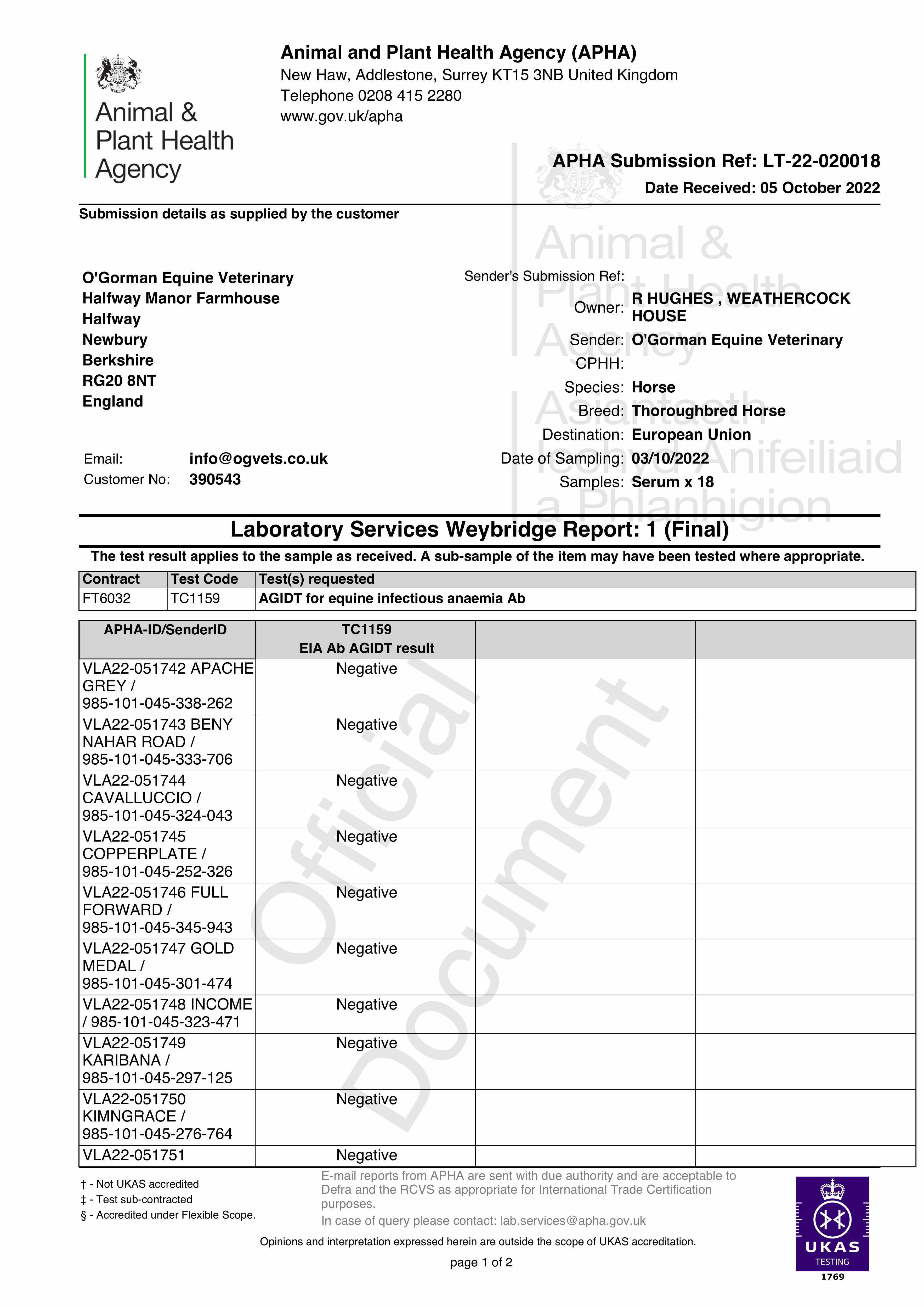 Animal & Plant Health Agency

Animal and Plant Health Agency (APHA)
New Haw, Addlestone, Surrey KT15 3NB United Kingdom
Telephone 0208 415 2280
www.gov.uk/apha

APHA Submission Ref: LT-22-020018
Date Received: 05 October 2022

Submission details as supplied by the customer

O'Gorman Equine Veterinary
Halfway Manor Farmhouse
Halfway
Newbury
Berkshire
RG20 8NT
England

Email: info@ogvets.co.uk
Customer No: 390543

Sender's Submission Ref:
Owner: R HUGHES , WEATHERCOCK HOUSE
Sender: O'Gorman Equine Veterinary
CPHH:
Species: Horse
Breed: Thoroughbred Horse
Destination: European Union
Date of Sampling: 03/10/2022
Samples: Serum x 18

Animal & Plant Health Agency
Asiantaeth Iechyd Anifeiliaid a Phlanhigion

Laboratory Services Weybridge Report: 1 (Final)

The test result applies to the sample as received. A sub-sample of the item may have been tested where appropriate.

| Contract | Test Code | Test(s) requested |
|---|---|---|
| FT6032 | TC1159 | AGIDT for equine infectious anaemia Ab |

| APHA-ID/SenderID | TC1159 EIA Ab AGIDT result | | |
|---|---|---|---|
| VLA22-051742 APACHE GREY / 985-101-045-338-262 | Negative | | |
| VLA22-051743 BENY NAHAR ROAD / 985-101-045-333-706 | Negative | | |
| VLA22-051744 CAVALLUCCIO / 985-101-045-324-043 | Negative | | |
| VLA22-051745 COPPERPLATE / 985-101-045-252-326 | Negative | | |
| VLA22-051746 FULL FORWARD / 985-101-045-345-943 | Negative | | |
| VLA22-051747 GOLD MEDAL / 985-101-045-301-474 | Negative | | |
| VLA22-051748 INCOME / 985-101-045-323-471 | Negative | | |
| VLA22-051749 KARIBANA / 985-101-045-297-125 | Negative | | |
| VLA22-051750 KIMNGRACE / 985-101-045-276-764 | Negative | | |
| VLA22-051751 | Negative | | |

Official Document

† - Not UKAS accredited
‡ - Test sub-contracted
§ - Accredited under Flexible Scope.

E-mail reports from APHA are sent with due authority and are acceptable to Defra and the RCVS as appropriate for International Trade Certification purposes.
In case of query please contact: lab.services@apha.gov.uk

Opinions and interpretation expressed herein are outside the scope of UKAS accreditation.

page 1 of 2

UKAS TESTING 1769